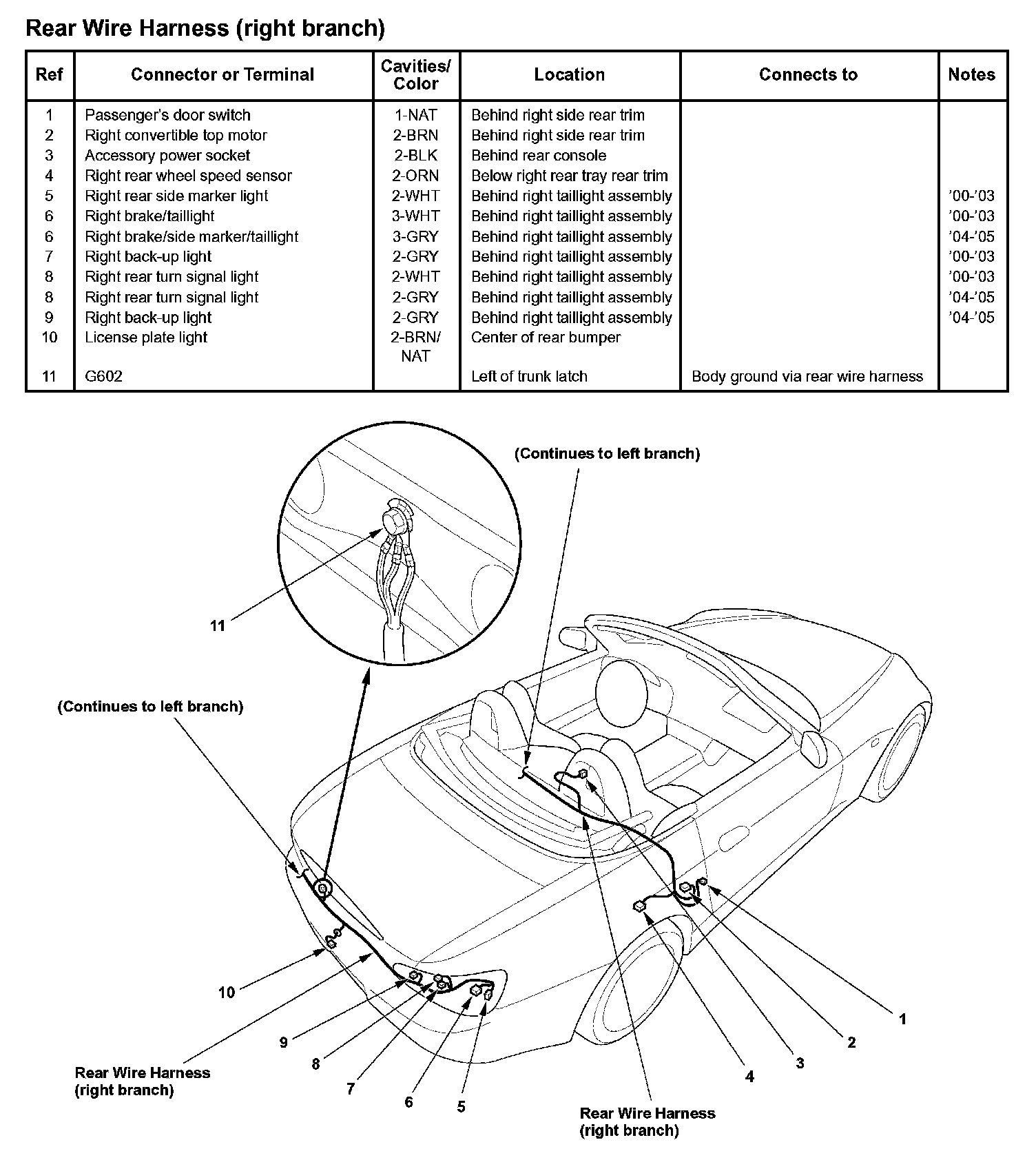 Rear Wire Harness (right branch)

| Ref | Connector or Terminal | Cavities/ Color | Location | Connects to | Notes |
|---|---|---|---|---|---|
| 1 | Passenger's door switch | 1-NAT | Behind right side rear trim | | |
| 2 | Right convertible top motor | 2-BRN | Behind right side rear trim | | |
| 3 | Accessory power socket | 2-BLK | Behind rear console | | |
| 4 | Right rear wheel speed sensor | 2-ORN | Below right rear tray rear trim | | |
| 5 | Right rear side marker light | 2-WHT | Behind right taillight assembly | | '00-'03 |
| 6 | Right brake/taillight | 3-WHT | Behind right taillight assembly | | '00-'03 |
| 6 | Right brake/side marker/taillight | 3-GRY | Behind right taillight assembly | | '04-'05 |
| 7 | Right back-up light | 2-GRY | Behind right taillight assembly | | '00-'03 |
| 8 | Right rear turn signal light | 2-WHT | Behind right taillight assembly | | '00-'03 |
| 8 | Right rear turn signal light | 2-GRY | Behind right taillight assembly | | '04-'05 |
| 9 | Right back-up light | 2-GRY | Behind right taillight assembly | | '04-'05 |
| 10 | License plate light | 2-BRN/ NAT | Center of rear bumper | | |
| 11 | G602 | | Left of trunk latch | Body ground via rear wire harness | |

(Continues to left branch)

11

(Continues to left branch)

10

9

8

7

6

5

4

3

2

1

Rear Wire Harness (right branch)

Rear Wire Harness (right branch)